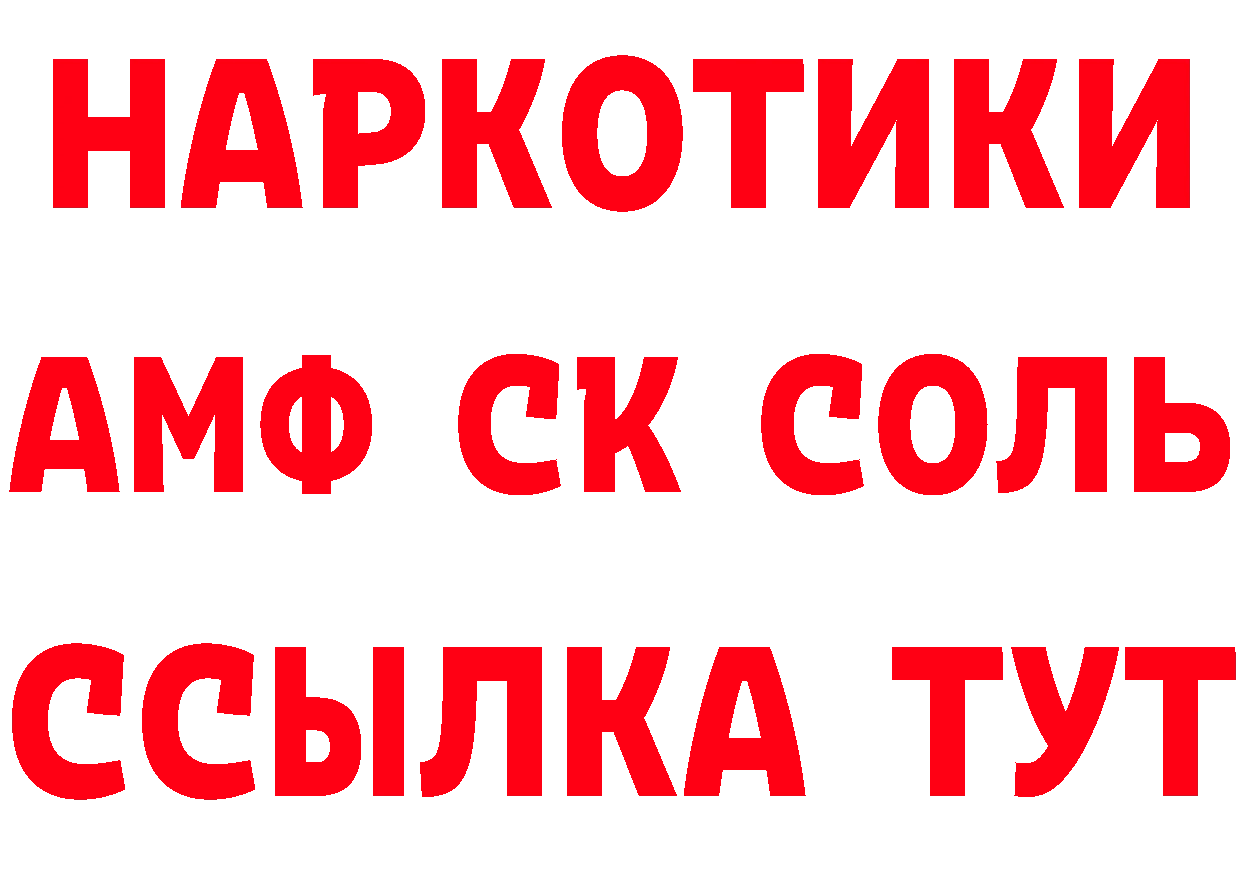 НАРКОТИКИ

АМФ СК СОЛЬ

ССЫЛКА ТУТ